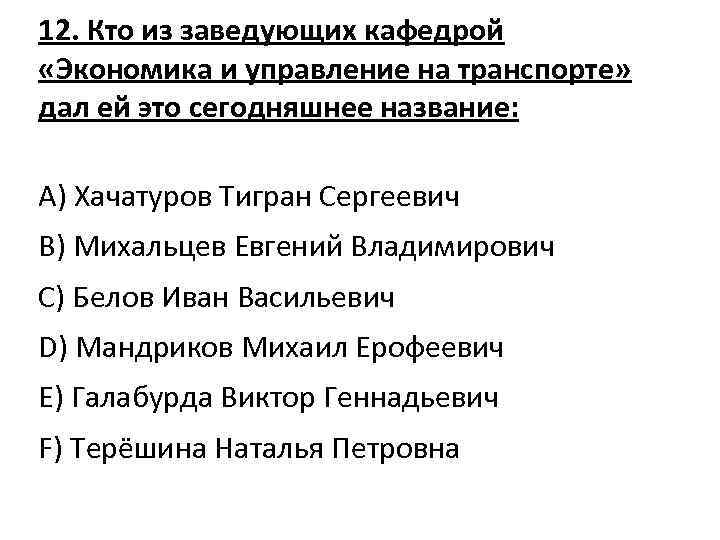 12. Кто из заведующих кафедрой «Экономика и управление на транспорте» дал ей это сегодняшнее название:

A) Хачатуров Тигран Сергеевич

B) Михальцев Евгений Владимирович

C) Белов Иван Васильевич

D) Мандриков Михаил Ерофеевич

E) Галабурда Виктор Геннадьевич

F) Терёшина Наталья Петровна